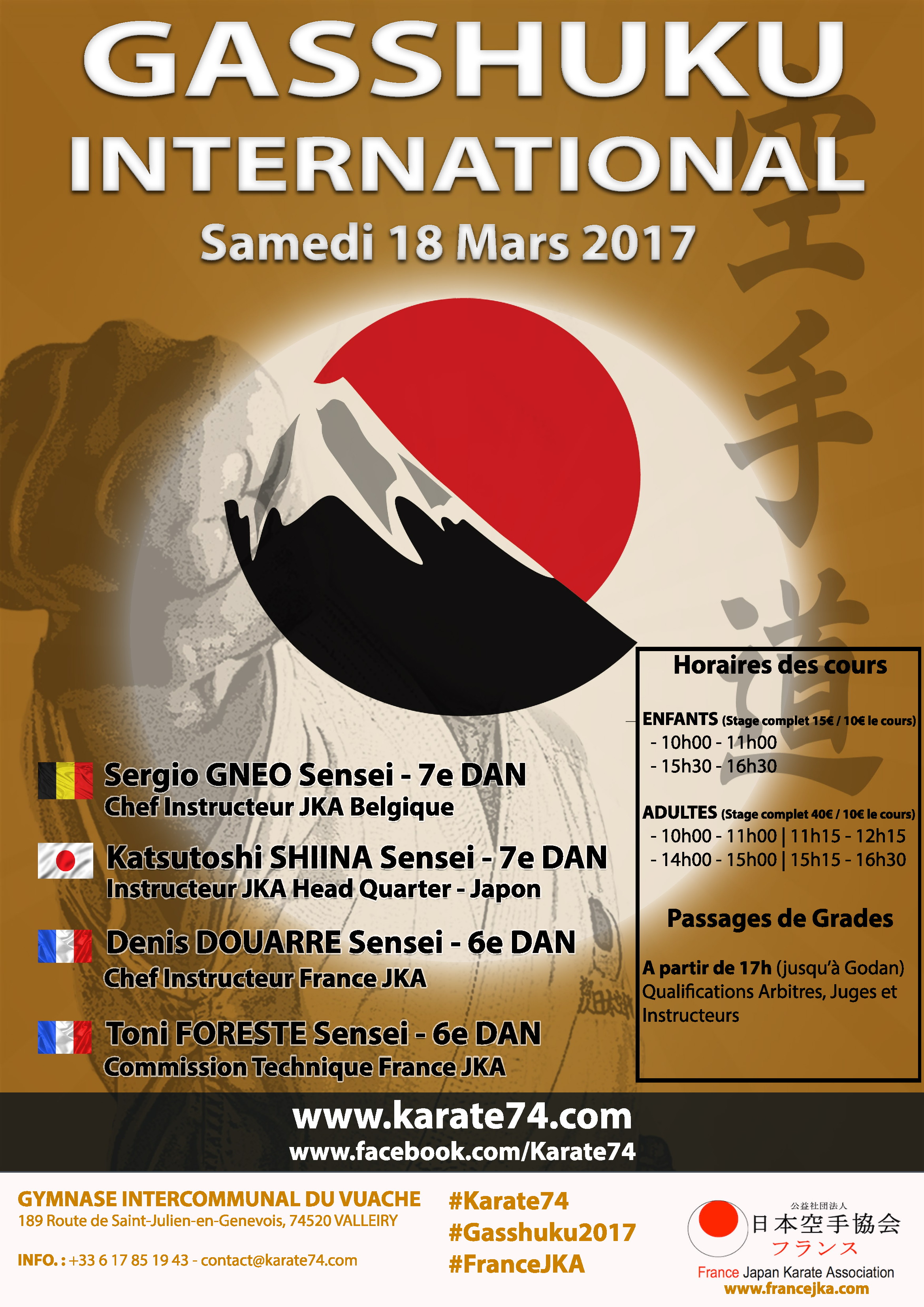 GASSHUKU INTERNATIONAL

Samedi 18 Mars 2017

空手道

Sergio GNEO Sensei - 7e DAN
Chef Instructeur JKA Belgique

Katsutoshi SHIINA Sensei - 7e DAN
Instructeur JKA Head Quarter - Japon

Denis DOUARRE Sensei - 6e DAN
Chef Instructeur France JKA

Toni FORESTE Sensei - 6e DAN
Commission Technique France JKA

Horaires des cours

ENFANTS (Stage complet 15€ / 10€ le cours)
- 10h00 - 11h00
- 15h30 - 16h30

ADULTES (Stage complet 40€ / 10€ le cours)
- 10h00 - 11h00 | 11h15 - 12h15
- 14h00 - 15h00 | 15h15 - 16h30

Passages de Grades

A partir de 17h (jusqu'à Godan) Qualifications Arbitres, Juges et Instructeurs

www.karate74.com
www.facebook.com/Karate74

GYMNASE INTERCOMMUNAL DU VUACHE
189 Route de Saint-Julien-en-Genevois, 74520 VALLEIRY

INFO. : +33 6 17 85 19 43 - contact@karate74.com

#Karate74
#Gasshuku2017
#FranceJKA

公益社団法人
日本空手協会
フランス
France Japan Karate Association
www.francejka.com